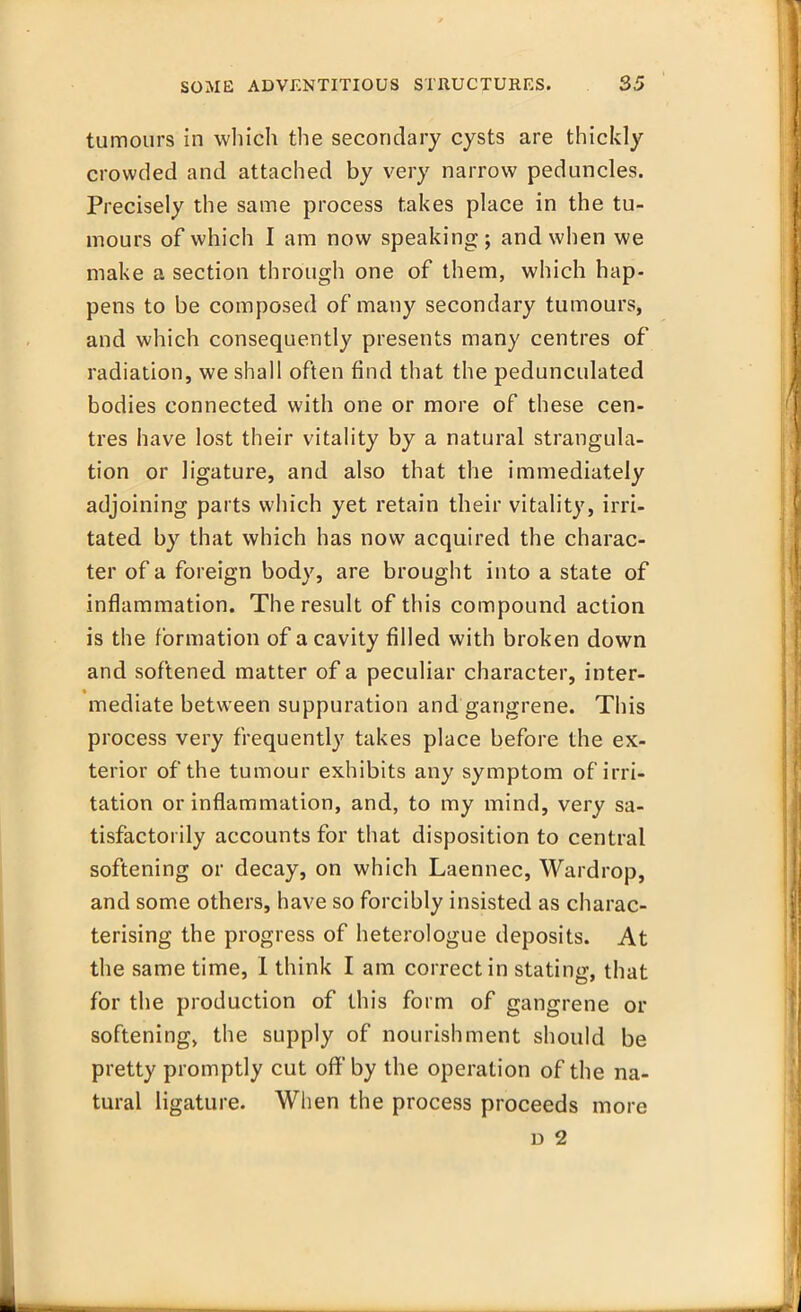 SOME ADVENTITIOUS STRUCTURES. 35

tumours in which the secondary cysts are thickly crowded and attached by very narrow peduncles. Precisely the same process takes place in the tumours of which I am now speaking; and when we make a section through one of them, which happens to be composed of many secondary tumours, and which consequently presents many centres of radiation, we shall often find that the pedunculated bodies connected with one or more of these centres have lost their vitality by a natural strangulation or ligature, and also that the immediately adjoining parts which yet retain their vitality, irritated by that which has now acquired the character of a foreign body, are brought into a state of inflammation. The result of this compound action is the formation of a cavity filled with broken down and softened matter of a peculiar character, intermediate between suppuration and gangrene. This process very frequently takes place before the exterior of the tumour exhibits any symptom of irritation or inflammation, and, to my mind, very satisfactorily accounts for that disposition to central softening or decay, on which Laennec, Wardrop, and some others, have so forcibly insisted as characterising the progress of heterologue deposits. At the same time, I think I am correct in stating, that for the production of this form of gangrene or softening, the supply of nourishment should be pretty promptly cut off by the operation of the natural ligature. When the process proceeds more

D 2